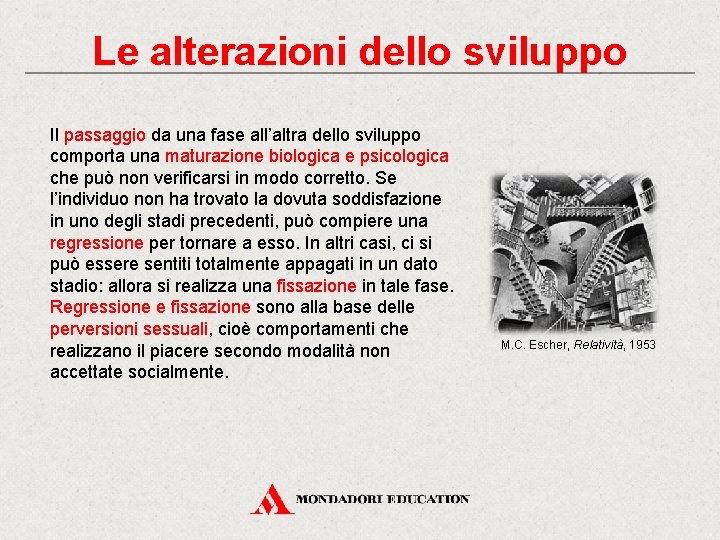 Le alterazioni dello sviluppo

Il passaggio da una fase all’altra dello sviluppo comporta una maturazione biologica e psicologica che può non verificarsi in modo corretto. Se l’individuo non ha trovato la dovuta soddisfazione in uno degli stadi precedenti, può compiere una regressione per tornare a esso. In altri casi, ci si può essere sentiti totalmente appagati in un dato stadio: allora si realizza una fissazione in tale fase. Regressione e fissazione sono alla base delle perversioni sessuali, cioè comportamenti che realizzano il piacere secondo modalità non accettate socialmente.

M.C. Escher, Relatività, 1953

MONDADORI EDUCATION